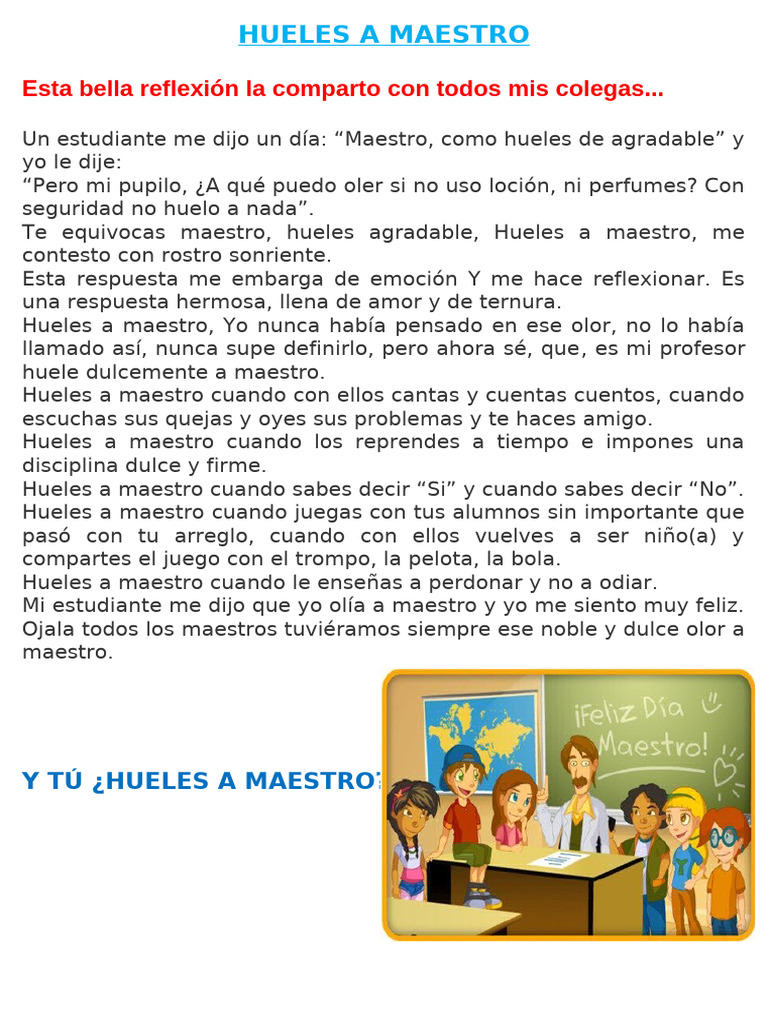 HUELES A MAESTRO

Esta bella reflexión la comparto con todos mis colegas...

Un estudiante me dijo un día: “Maestro, como hueles de agradable” y yo le dije:
“Pero mi pupilo, ¿A qué puedo oler si no uso loción, ni perfumes? Con seguridad no huelo a nada”.
Te equivocas maestro, hueles agradable, Hueles a maestro, me contesto con rostro sonriente.
Esta respuesta me embarga de emoción Y me hace reflexionar. Es una respuesta hermosa, llena de amor y de ternura.
Hueles a maestro, Yo nunca había pensado en ese olor, no lo había llamado así, nunca supe definirlo, pero ahora sé, que, es mi profesor huele dulcemente a maestro.
Hueles a maestro cuando con ellos cantas y cuentas cuentos, cuando escuchas sus quejas y oyes sus problemas y te haces amigo.
Hueles a maestro cuando los reprendes a tiempo e impones una disciplina dulce y firme.
Hueles a maestro cuando sabes decir “Si” y cuando sabes decir “No”.
Hueles a maestro cuando juegas con tus alumnos sin importante que pasó con tu arreglo, cuando con ellos vuelves a ser niño(a) y compartes el juego con el trompo, la pelota, la bola.
Hueles a maestro cuando le enseñas a perdonar y no a odiar.
Mi estudiante me dijo que yo olía a maestro y yo me siento muy feliz.
Ojala todos los maestros tuviéramos siempre ese noble y dulce olor a maestro.

Y TÚ ¿HUELES A MAESTRO?

¡Feliz Día Maestro!